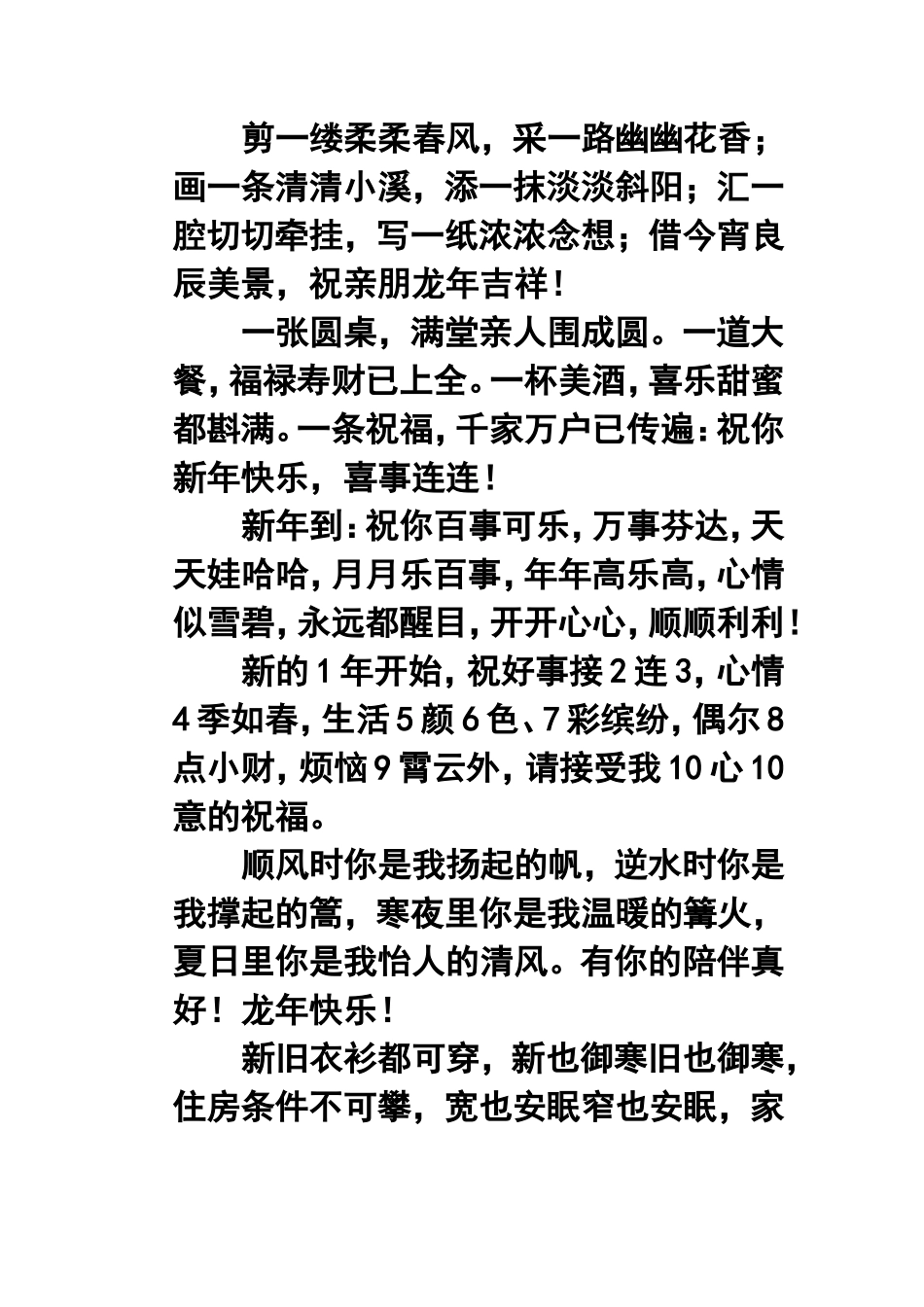 剪一缕柔柔春风，采一路幽幽花香；画一条清清小溪，添一抹淡淡斜阳；汇一腔切切牵挂，写一纸浓浓念想；借今宵良辰美景，祝亲朋龙年吉祥！

一张圆桌，满堂亲人围成圆。一道大餐，福禄寿财已上全。一杯美酒，喜乐甜蜜都斟满。一条祝福，千家万户已传遍：祝你新年快乐，喜事连连！

新年到：祝你百事可乐，万事芬达，天天娃哈哈，月月乐百事，年年高乐高，心情似雪碧，永远都醒目，开开心心，顺顺利利！

新的1年开始，祝好事接2连3，心情4季如春，生活5颜6色、7彩缤纷，偶尔8点小财，烦恼9霄云外，请接受我10心10意的祝福。

顺风时你是我扬起的帆，逆水时你是我撑起的篙，寒夜里你是我温暖的篝火，夏日里你是我怡人的清风。有你的陪伴真好！龙年快乐！

新旧衣衫都可穿，新也御寒旧也御寒，住房条件不可攀，宽也安眠窄也安眠，家